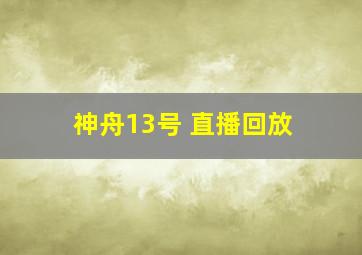 神舟13号 直播回放